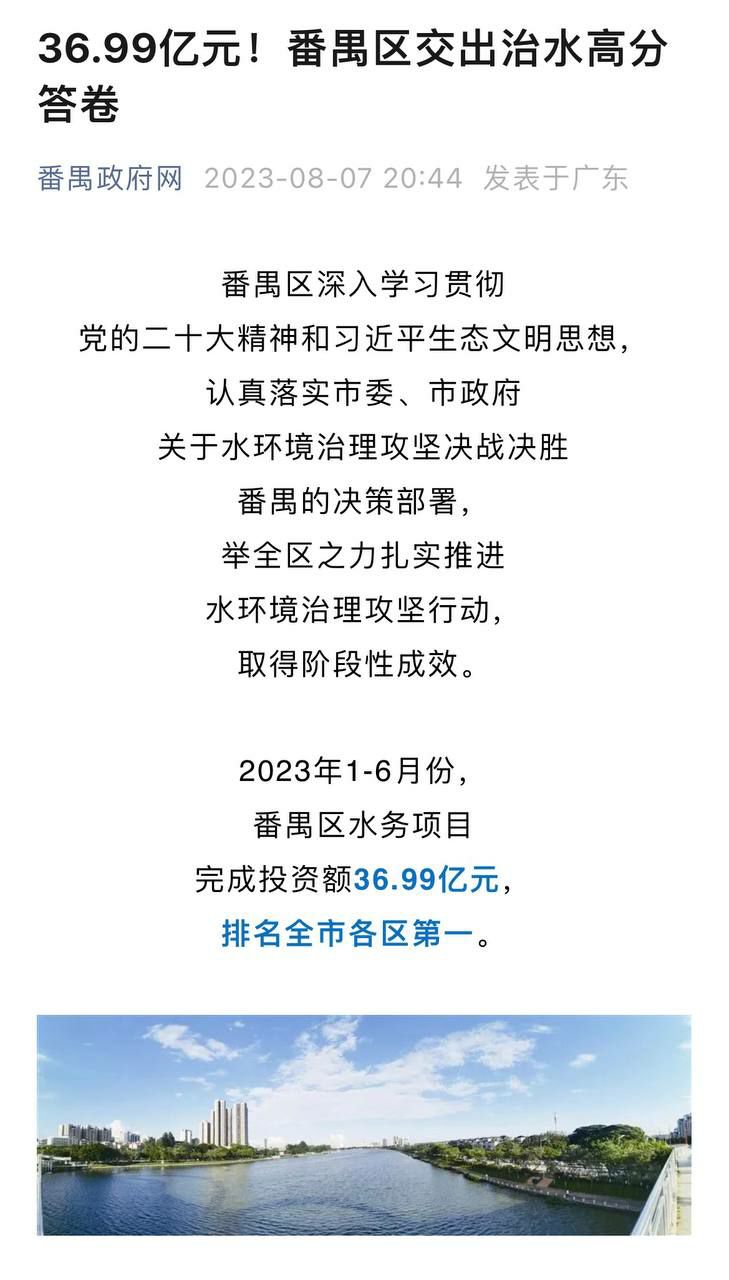 36.99亿元！番禺区交出治水高分答卷

番禺政府网 2023-08-07 20:44 发表于广东

番禺区深入学习贯彻
党的二十大精神和习近平生态文明思想，
认真落实市委、市政府
关于水环境治理攻坚决战决胜
番禺的决策部署，
举全区之力扎实推进
水环境治理攻坚行动，
取得阶段性成效。

2023年1-6月份，
番禺区水务项目
完成投资额36.99亿元，
排名全市各区第一。